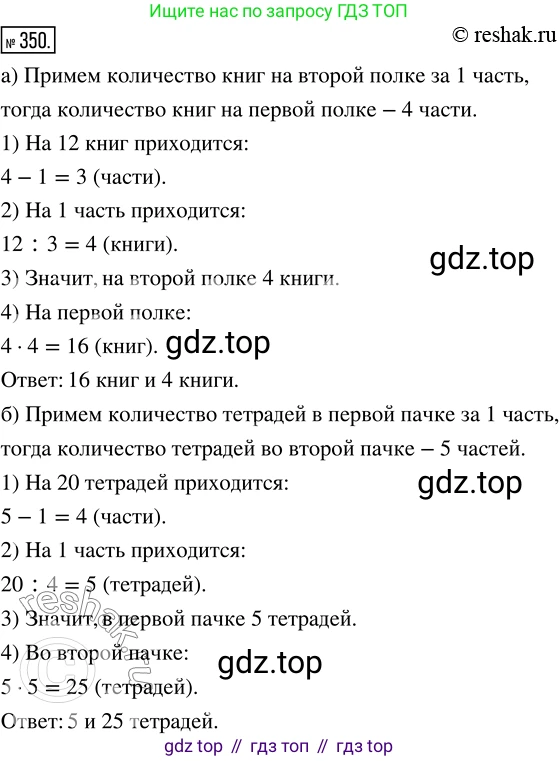 Ищите нас по запросу ГДЗ ТОП

№ 350.

© reshak.ru

а) Примем количество книг на второй полке за 1 часть, тогда количество книг на первой полке – 4 части.

1) На 12 книг приходится:

$4 - 1 = 3$ (части).

2) На 1 часть приходится:

$12 : 3 = 4$ (книги).

gdz.top

3) Значит, на второй полке 4 книги.

4) На первой полке:

$4 \cdot 4 = 16$ (книг). gdz.top

Ответ: 16 книг и 4 книги.

б) Примем количество тетрадей в первой пачке за 1 часть, тогда количество тетрадей во второй пачке – 5 частей.

1) На 20 тетрадей приходится:

gdz.top

$5 - 1 = 4$ (части).

2) На 1 часть приходится:

$20 : 4 = 5$ (тетрадей).

3) Значит, в первой пачке 5 тетрадей.

4) Во второй пачке:

gdz.top

$5 \cdot 5 = 25$ (тетрадей).

Ответ: 5 и 25 тетрадей.

reshak.ru

gdz top // гдз топ // гдз top